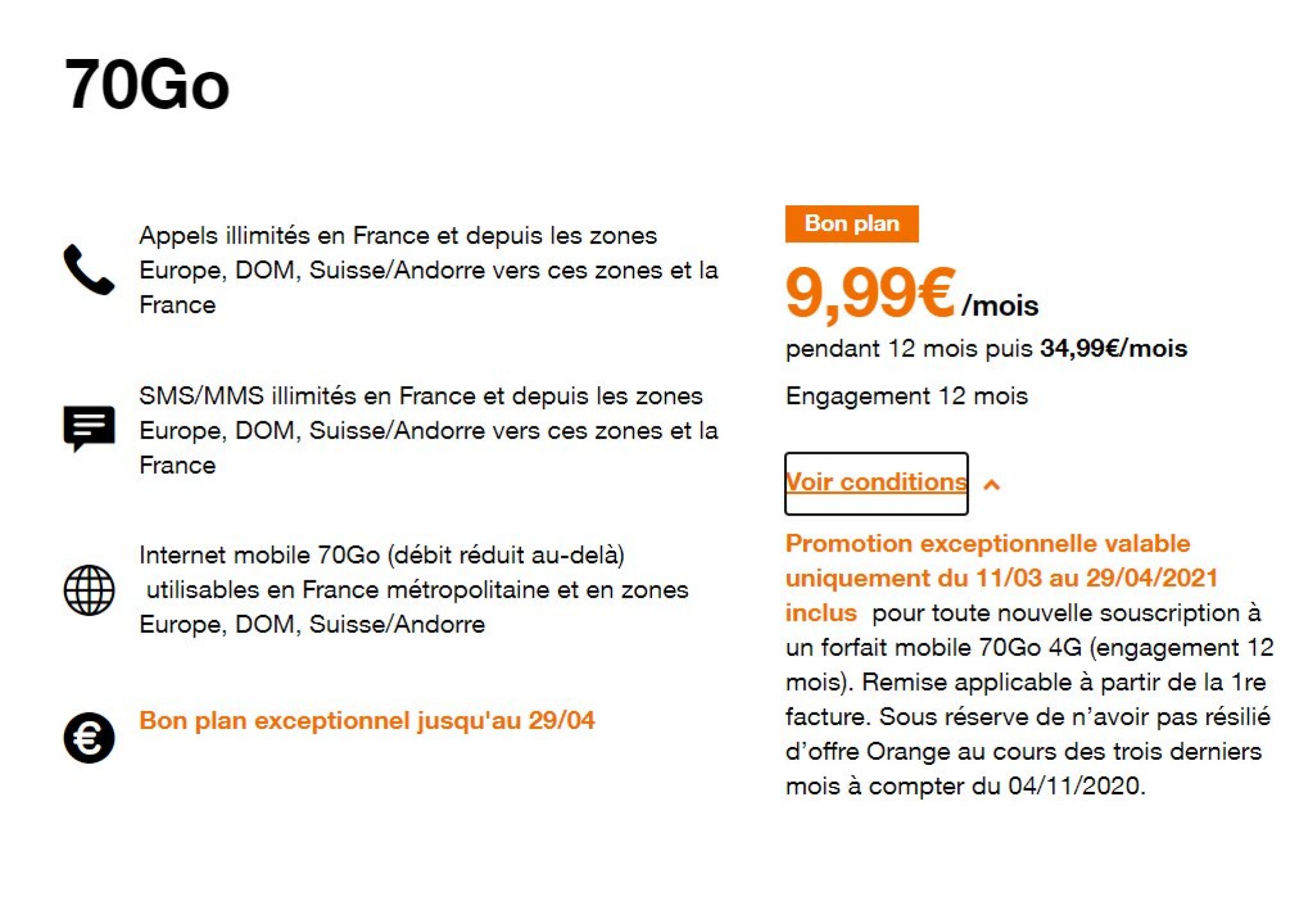 70Go

Appels illimités en France et depuis les zones Europe, DOM, Suisse/Andorre vers ces zones et la France

SMS/MMS illimités en France et depuis les zones Europe, DOM, Suisse/Andorre vers ces zones et la France

Internet mobile 70Go (débit réduit au-delà) utilisables en France métropolitaine et en zones Europe, DOM, Suisse/Andorre

Bon plan exceptionnel jusqu'au 29/04

Bon plan

9,99€ /mois

pendant 12 mois puis 34,99€/mois

Engagement 12 mois

Voir conditions

Promotion exceptionnelle valable uniquement du 11/03 au 29/04/2021 inclus pour toute nouvelle souscription à un forfait mobile 70Go 4G (engagement 12 mois). Remise applicable à partir de la 1re facture. Sous réserve de n'avoir pas résilié d'offre Orange au cours des trois derniers mois à compter du 04/11/2020.